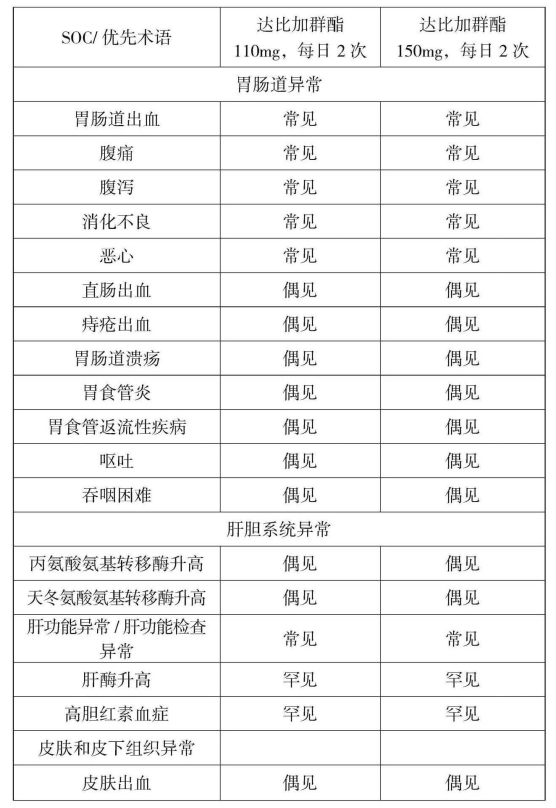 | SOC/ 优先术语 | 达比加群酯 110mg，每日 2 次 | 达比加群酯 150mg，每日 2 次 |
|---|---|---|
| 胃肠道异常 | | |
| 胃肠道出血 | 常见 | 常见 |
| 腹痛 | 常见 | 常见 |
| 腹泻 | 常见 | 常见 |
| 消化不良 | 常见 | 常见 |
| 恶心 | 常见 | 常见 |
| 直肠出血 | 偶见 | 偶见 |
| 痔疮出血 | 偶见 | 偶见 |
| 胃肠道溃疡 | 偶见 | 偶见 |
| 胃食管炎 | 偶见 | 偶见 |
| 胃食管返流性疾病 | 偶见 | 偶见 |
| 呕吐 | 偶见 | 偶见 |
| 吞咽困难 | 偶见 | 偶见 |
| 肝胆系统异常 | | |
| 丙氨酸氨基转移酶升高 | 偶见 | 偶见 |
| 天冬氨酸氨基转移酶升高 | 偶见 | 偶见 |
| 肝功能异常 / 肝功能检查异常 | 常见 | 常见 |
| 肝酶升高 | 罕见 | 罕见 |
| 高胆红素血症 | 罕见 | 罕见 |
| 皮肤和皮下组织异常 | | |
| 皮肤出血 | 偶见 | 偶见 |